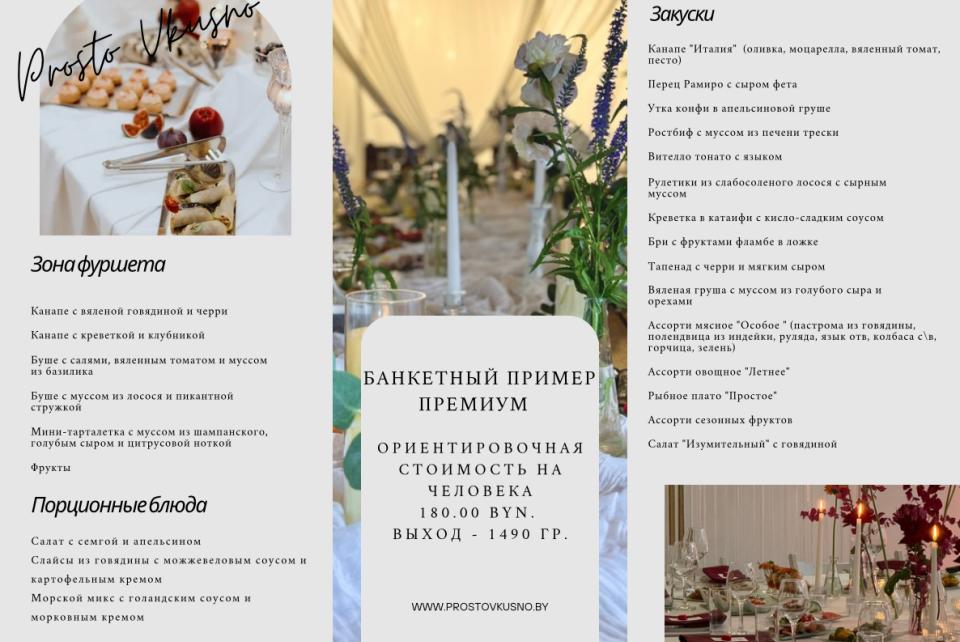 Prosto Vkusno

Зона фуршета

Канапе с вяленой говядиной и черри

Канапе с креветкой и клубникой

Буше с салями, вяленным томатом и муссом из базилика

Буше с муссом из лосося и пикантной стружкой

Мини-тарталетка с муссом из шампанского, голубым сыром и цитрусовой ноткой

Фрукты

Порционные блюда

Салат с семгой и апельсином

Слайсы из говядины с можжевеловым соусом и картофельным кремом

Морской микс с голандским соусом и морковным кремом

БАНКЕТНЫЙ ПРИМЕР ПРЕМИУМ

ОРИЕНТИРОВОЧНАЯ СТОИМОСТЬ НА ЧЕЛОВЕКА 180.00 BYN.
ВЫХОД - 1490 ГР.

WWW.PROSTOVKUSNO.BY

Закуски

Канапе "Италия" (оливка, моцарелла, вяленный томат, песто)

Перец Рамиро с сыром фета

Утка конфи в апельсиновой груше

Ростбиф с муссом из печени трески

Вителло тонато с языком

Рулетики из слабосоленого лосося с сырным муссом

Креветка в катаифи с кисло-сладким соусом

Бри с фруктами фламбе в ложке

Тапенад с черри и мягким сыром

Вяленая груша с муссом из голубого сыра и орехами

Ассорти мясное "Особое " (пастрома из говядины, полендвица из индейки, руляда, язык отв, колбаса с\в, горчица, зелень)

Ассорти овощное "Летнее"

Рыбное плато "Простое"

Ассорти сезонных фруктов

Салат "Изумительный" с говядиной